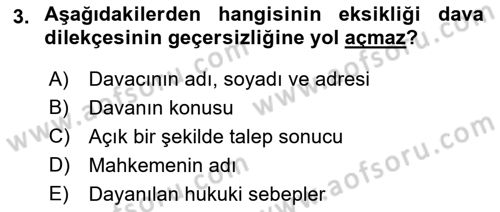 3. Aşağıdakilerden hangisinin eksikliği dava dilekçesinin geçersizliğine yol açmaz?

A) Davacının adı, soyadı ve adresi
B) Davanın konusu
C) Açık bir şekilde talep sonucu
D) Mahkemenin adı
E) Dayanılan hukuki sebepler

www.aofsoru.com